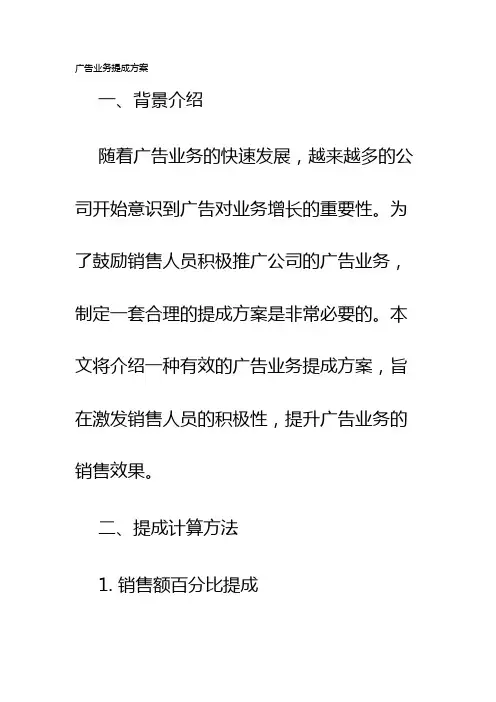 广告业务提成方案

一、背景介绍

随着广告业务的快速发展，越来越多的公司开始意识到广告对业务增长的重要性。为了鼓励销售人员积极推广公司的广告业务，制定一套合理的提成方案是非常必要的。本文将介绍一种有效的广告业务提成方案，旨在激发销售人员的积极性，提升广告业务的销售效果。

二、提成计算方法

1. 销售额百分比提成